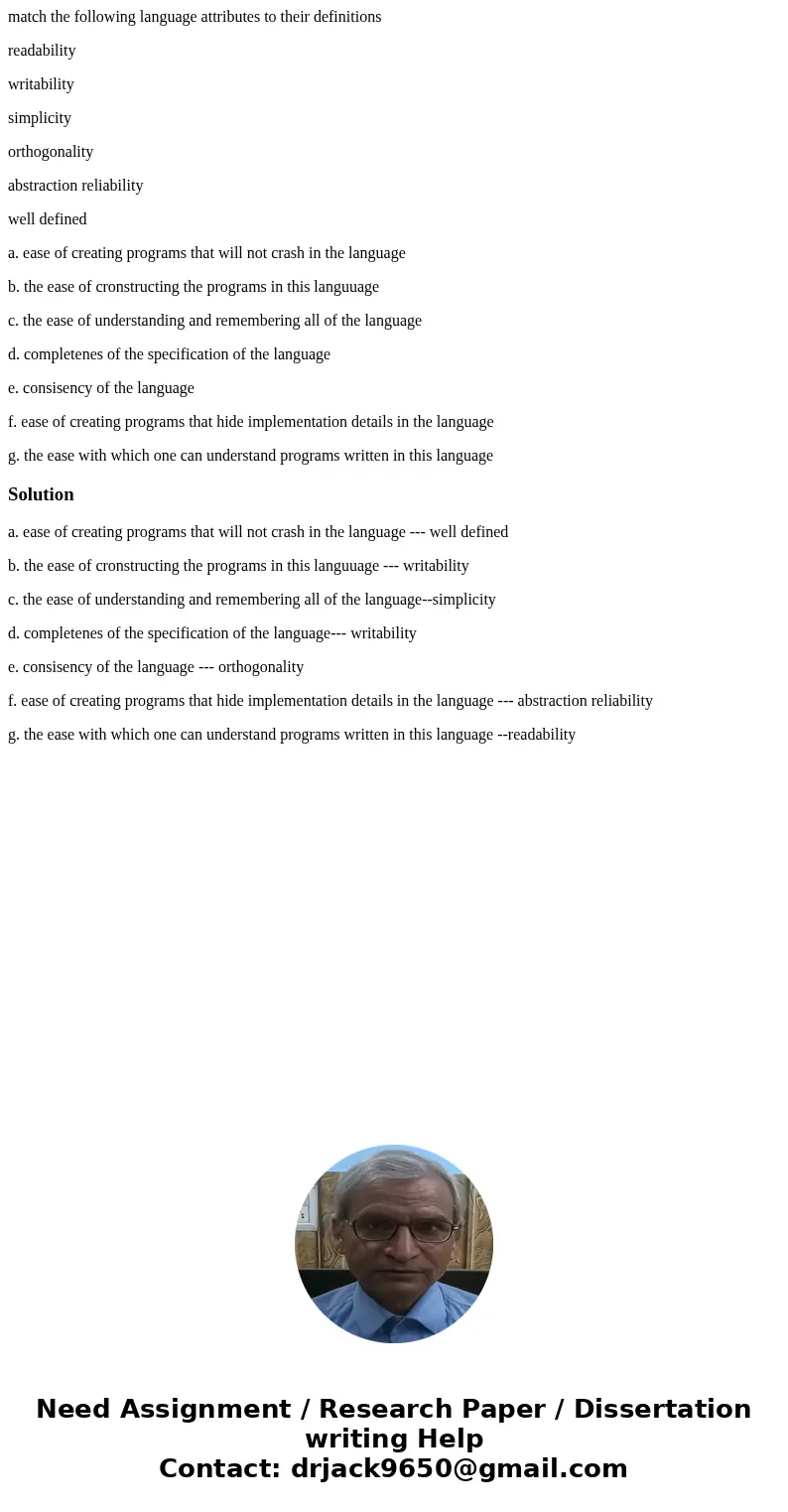 match the following language attributes to their definitions

readability

writability

simplicity

orthogonality

abstraction reliability

well defined

a. ease of creating programs that will not crash in the language

b. the ease of cronstructing the programs in this languuage

c. the ease of understanding and remembering all of the language

d. completenes of the specification of the language

e. consisency of the language

f. ease of creating programs that hide implementation details in the language

g. the ease with which one can understand programs written in this language

Solution

a. ease of creating programs that will not crash in the language --- well defined

b. the ease of cronstructing the programs in this languuage --- writability

c. the ease of understanding and remembering all of the language--simplicity

d. completenes of the specification of the language--- writability

e. consisency of the language --- orthogonality

f. ease of creating programs that hide implementation details in the language --- abstraction reliability

g. the ease with which one can understand programs written in this language --readability

Need Assignment / Research Paper / Dissertation writing Help
Contact: drjack9650@gmail.com